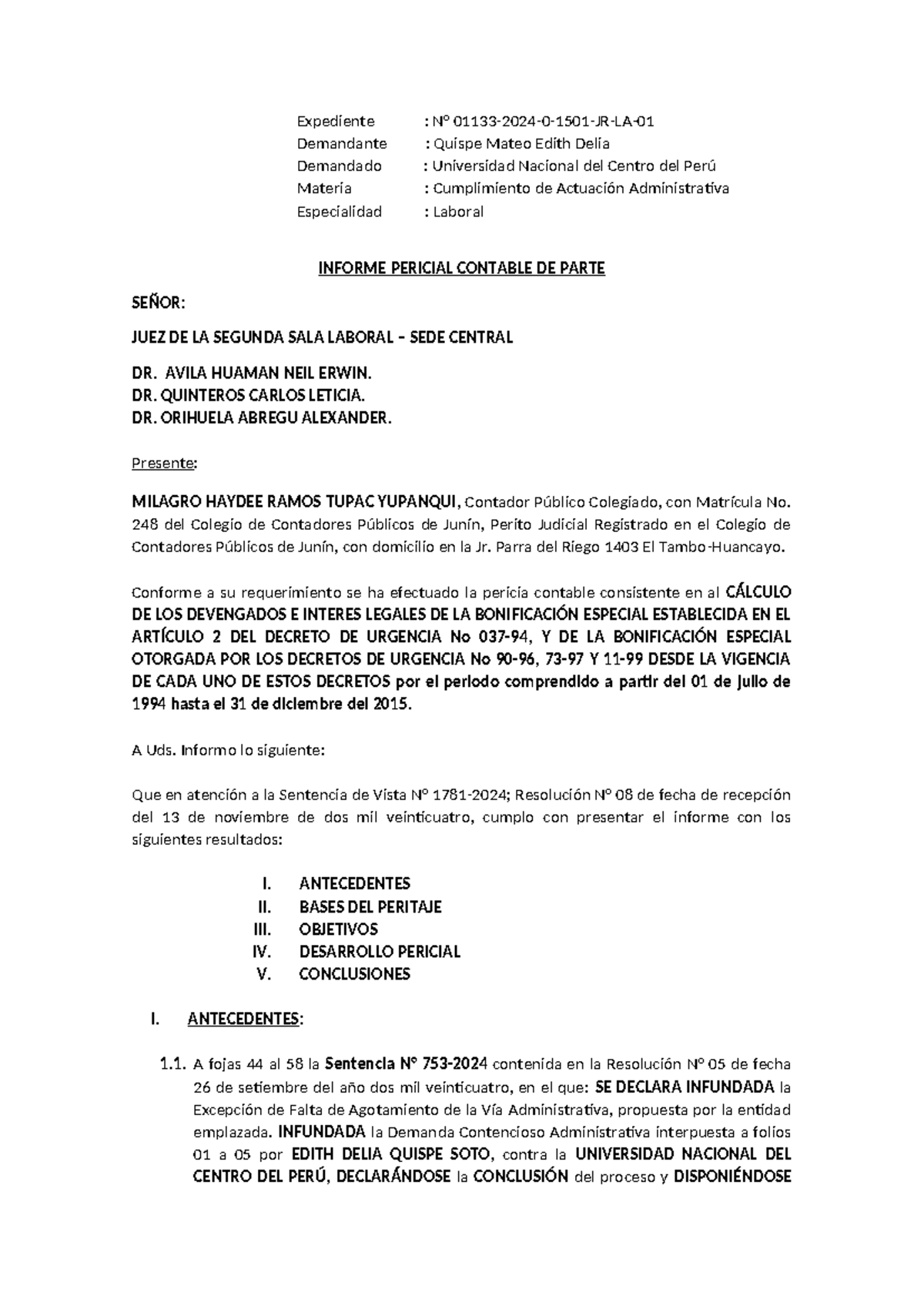 Expediente : N° 01133-2024-0-1501-JR-LA-01
Demandante : Quispe Mateo Edith Delia
Demandado : Universidad Nacional del Centro del Perú
Materia : Cumplimiento de Actuación Administrativa
Especialidad : Laboral

INFORME PERICIAL CONTABLE DE PARTE

SEÑOR:

JUEZ DE LA SEGUNDA SALA LABORAL – SEDE CENTRAL

DR. AVILA HUAMAN NEIL ERWIN.
DR. QUINTEROS CARLOS LETICIA.
DR. ORIHUELA ABREGU ALEXANDER.

Presente:

MILAGRO HAYDEE RAMOS TUPAC YUPANQUI, Contador Público Colegiado, con Matrícula No. 248 del Colegio de Contadores Públicos de Junín, Perito Judicial Registrado en el Colegio de Contadores Públicos de Junín, con domicilio en la Jr. Parra del Riego 1403 El Tambo-Huancayo.

Conforme a su requerimiento se ha efectuado la pericia contable consistente en al CÁLCULO DE LOS DEVENGADOS E INTERES LEGALES DE LA BONIFICACIÓN ESPECIAL ESTABLECIDA EN EL ARTÍCULO 2 DEL DECRETO DE URGENCIA No 037-94, Y DE LA BONIFICACIÓN ESPECIAL OTORGADA POR LOS DECRETOS DE URGENCIA No 90-96, 73-97 Y 11-99 DESDE LA VIGENCIA DE CADA UNO DE ESTOS DECRETOS por el periodo comprendido a partir del 01 de julio de 1994 hasta el 31 de diciembre del 2015.

A Uds. Informo lo siguiente:

Que en atención a la Sentencia de Vista N° 1781-2024; Resolución N° 08 de fecha de recepción del 13 de noviembre de dos mil veinticuatro, cumplo con presentar el informe con los siguientes resultados:

I. ANTECEDENTES
II. BASES DEL PERITAJE
III. OBJETIVOS
IV. DESARROLLO PERICIAL
V. CONCLUSIONES

I. ANTECEDENTES:

1.1. A fojas 44 al 58 la Sentencia N° 753-2024 contenida en la Resolución N° 05 de fecha 26 de setiembre del año dos mil veinticuatro, en el que: SE DECLARA INFUNDADA la Excepción de Falta de Agotamiento de la Vía Administrativa, propuesta por la entidad emplazada. INFUNDADA la Demanda Contencioso Administrativa interpuesta a folios 01 a 05 por EDITH DELIA QUISPE SOTO, contra la UNIVERSIDAD NACIONAL DEL CENTRO DEL PERÚ, DECLARÁNDOSE la CONCLUSIÓN del proceso y DISPONIÉNDOSE